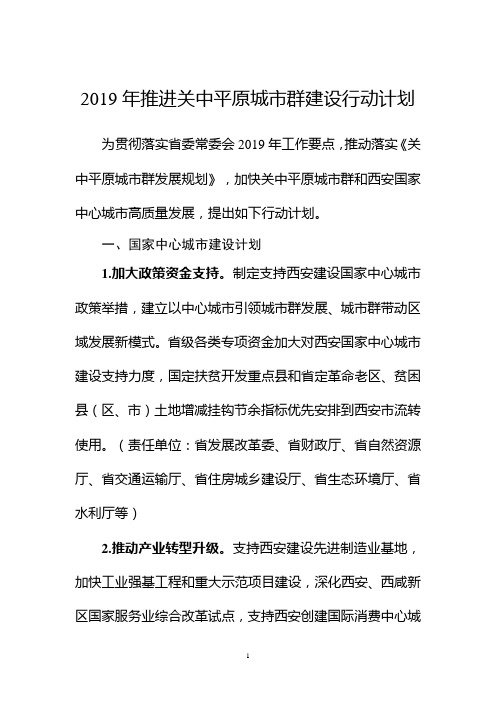 2019 年推进关中平原城市群建设行动计划

为贯彻落实省委常委会 2019 年工作要点，推动落实《关中平原城市群发展规划》，加快关中平原城市群和西安国家中心城市高质量发展，提出如下行动计划。

一、国家中心城市建设计划

1.加大政策资金支持。制定支持西安建设国家中心城市政策举措，建立以中心城市引领城市群发展、城市群带动区域发展新模式。省级各类专项资金加大对西安国家中心城市建设支持力度，国定扶贫开发重点县和省定革命老区、贫困县（区、市）土地增减挂钩节余指标优先安排到西安市流转使用。（责任单位：省发展改革委、省财政厅、省自然资源厅、省交通运输厅、省住房城乡建设厅、省生态环境厅、省水利厅等）

2.推动产业转型升级。支持西安建设先进制造业基地，加快工业强基工程和重大示范项目建设，深化西安、西咸新区国家服务业综合改革试点，支持西安创建国际消费中心城

1